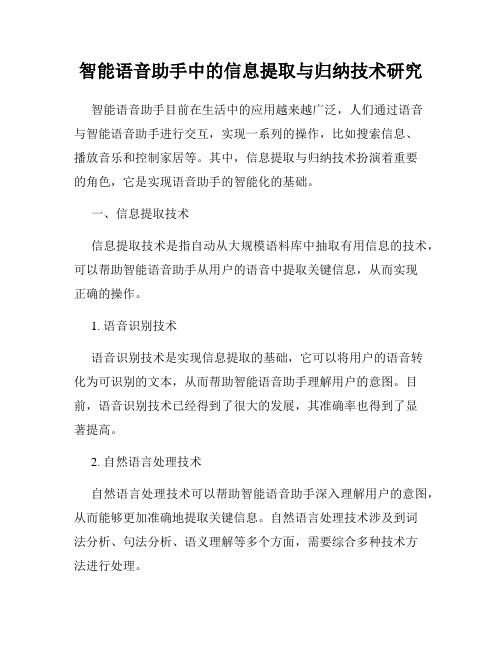 智能语音助手中的信息提取与归纳技术研究

智能语音助手目前在生活中的应用越来越广泛，人们通过语音与智能语音助手进行交互，实现一系列的操作，比如搜索信息、播放音乐和控制家居等。其中，信息提取与归纳技术扮演着重要的角色，它是实现语音助手的智能化的基础。

一、信息提取技术

信息提取技术是指自动从大规模语料库中抽取有用信息的技术，可以帮助智能语音助手从用户的语音中提取关键信息，从而实现正确的操作。

1. 语音识别技术

语音识别技术是实现信息提取的基础，它可以将用户的语音转化为可识别的文本，从而帮助智能语音助手理解用户的意图。目前，语音识别技术已经得到了很大的发展，其准确率也得到了显著提高。

2. 自然语言处理技术

自然语言处理技术可以帮助智能语音助手深入理解用户的意图，从而能够更加准确地提取关键信息。自然语言处理技术涉及到词法分析、句法分析、语义理解等多个方面，需要综合多种技术方法进行处理。